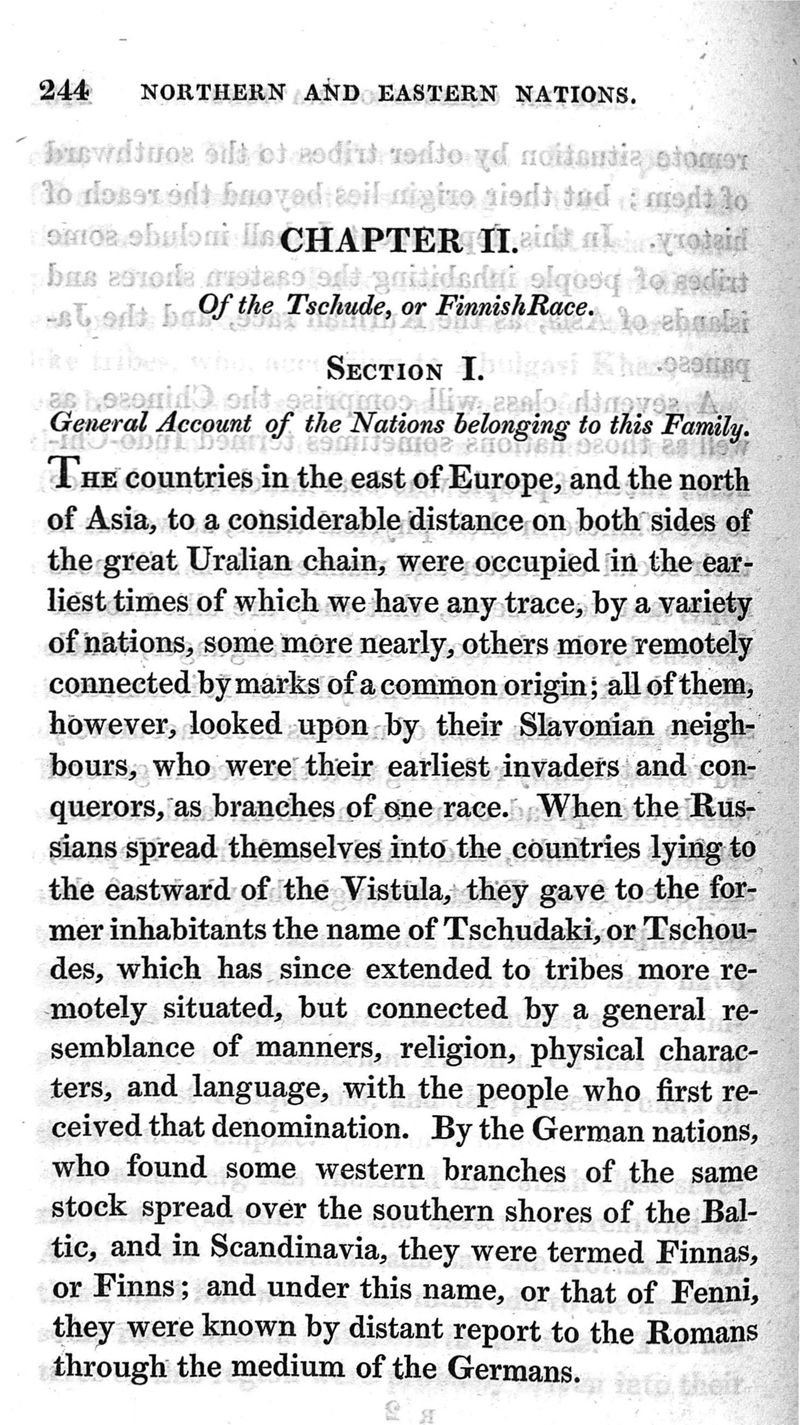 244 NORTHERN AND EASTERN NATIONS.

CHAPTER II.

Of the Tschude, or FinnishRace.

SECTION I.

General Account of the Nations belonging to this Family.

THE countries in the east of Europe, and the north of Asia, to a considerable distance on both sides of the great Uralian chain, were occupied in the earliest times of which we have any trace, by a variety of nations, some more nearly, others more remotely connected by marks of a common origin; all of them, however, looked upon by their Slavonian neighbours, who were their earliest invaders and conquerors, as branches of one race. When the Russians spread themselves into the countries lying to the eastward of the Vistula, they gave to the former inhabitants the name of Tschudaki, or Tschoudes, which has since extended to tribes more remotely situated, but connected by a general resemblance of manners, religion, physical characters, and language, with the people who first received that denomination. By the German nations, who found some western branches of the same stock spread over the southern shores of the Baltic, and in Scandinavia, they were termed Finnas, or Finns; and under this name, or that of Fenni, they were known by distant report to the Romans through the medium of the Germans.